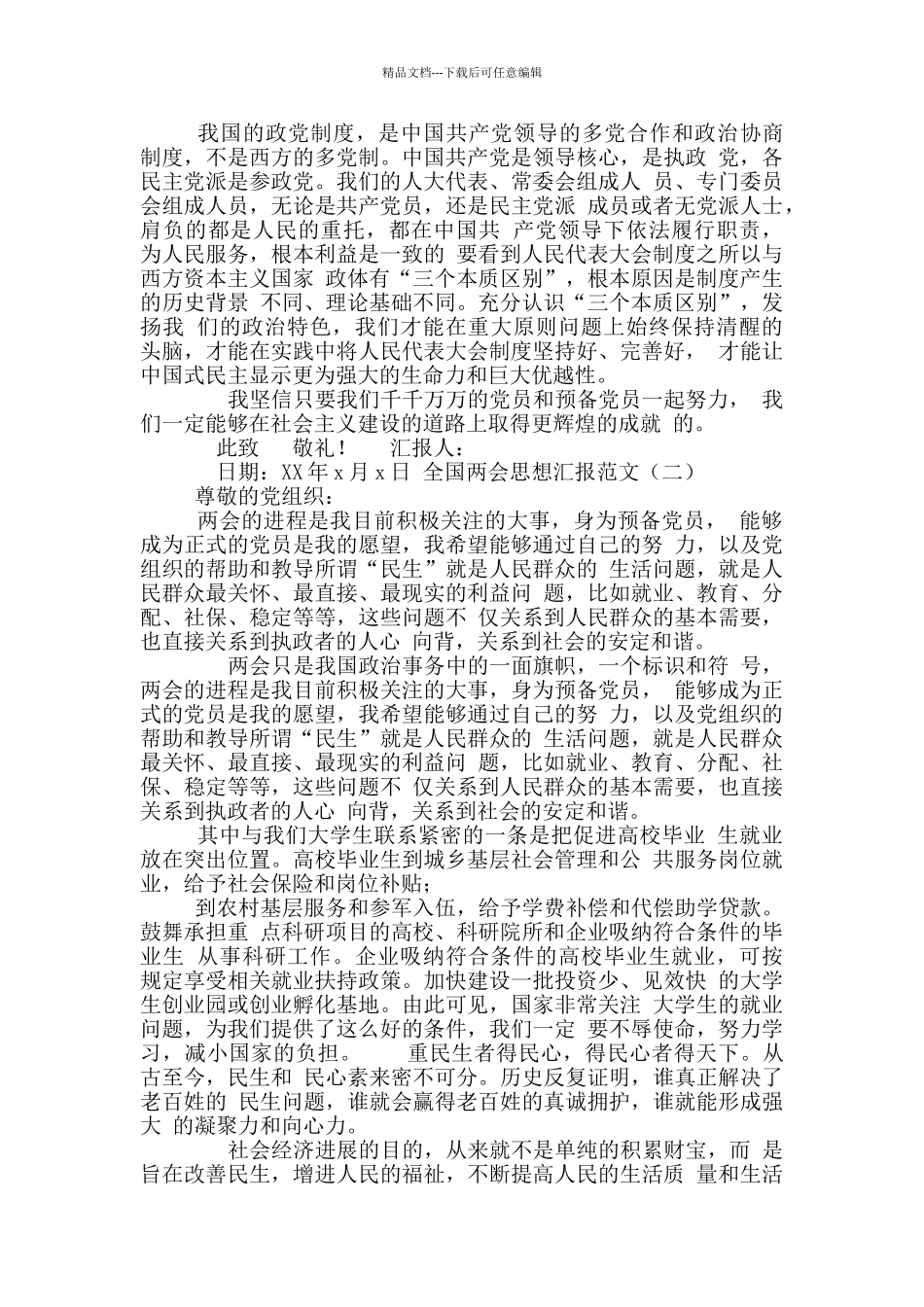 精品文档---下载后可任意编辑

我国的政党制度，是中国共产党领导的多党合作和政治协商制度，不是西方的多党制。中国共产党是领导核心，是执政 党，各民主党派是参政党。我们的人大代表、常委会组成人 员、专门委员会组成人员，无论是共产党员，还是民主党派 成员或者无党派人士，肩负的都是人民的重托，都在中国共 产党领导下依法履行职责，为人民服务，根本利益是一致的 要看到人民代表大会制度之所以与西方资本主义国家 政体有“三个本质区别”，根本原因是制度产生的历史背景 不同、理论基础不同。充分认识“三个本质区别”，发扬我 们的政治特色，我们才能在重大原则问题上始终保持清醒的头脑，才能在实践中将人民代表大会制度坚持好、完善好， 才能让中国式民主显示更为强大的生命力和巨大优越性。

我坚信只要我们千千万万的党员和预备党员一起努力， 我们一定能够在社会主义建设的道路上取得更辉煌的成就 的。

此致 敬礼！ 汇报人：

日期：XX 年 x 月 x 日 全国两会思想汇报范文（二）

尊敬的党组织：

两会的进程是我目前积极关注的大事，身为预备党员， 能够成为正式的党员是我的愿望，我希望能够通过自己的努 力，以及党组织的帮助和教导所谓“民生”就是人民群众的 生活问题，就是人民群众最关怀、最直接、最现实的利益问 题，比如就业、教育、分配、社保、稳定等等，这些问题不 仅关系到人民群众的基本需要，也直接关系到执政者的人心 向背，关系到社会的安定和谐。

两会只是我国政治事务中的一面旗帜，一个标识和符 号，两会的进程是我目前积极关注的大事，身为预备党员， 能够成为正式的党员是我的愿望，我希望能够通过自己的努 力，以及党组织的帮助和教导所谓“民生”就是人民群众的 生活问题，就是人民群众最关怀、最直接、最现实的利益问 题，比如就业、教育、分配、社保、稳定等等，这些问题不 仅关系到人民群众的基本需要，也直接关系到执政者的人心 向背，关系到社会的安定和谐。

其中与我们大学生联系紧密的一条是把促进高校毕业 生就业放在突出位置。高校毕业生到城乡基层社会管理和公 共服务岗位就业，给予社会保险和岗位补贴；

到农村基层服务和参军入伍，给予学费补偿和代偿助学贷款。鼓舞承担重 点科研项目的高校、科研院所和企业吸纳符合条件的毕业生 从事科研工作。企业吸纳符合条件的高校毕业生就业，可按规定享受相关就业扶持政策。加快建设一批投资少、见效快 的大学生创业园或创业孵化基地。由此可见，国家非常关注 大学生的就业问题，为我们提供了这么好的条件，我们一定 要不辱使命，努力学习，减小国家的负担。 重民生者得民心，得民心者得天下。从古至今，民生和 民心素来密不可分。历史反复证明，谁真正解决了老百姓的 民生问题，谁就会赢得老百姓的真诚拥护，谁就能形成强大 的凝聚力和向心力。

社会经济进展的目的，从来就不是单纯的积累财宝，而 是旨在改善民生，增进人民的福祉，不断提高人民的生活质 量和生活